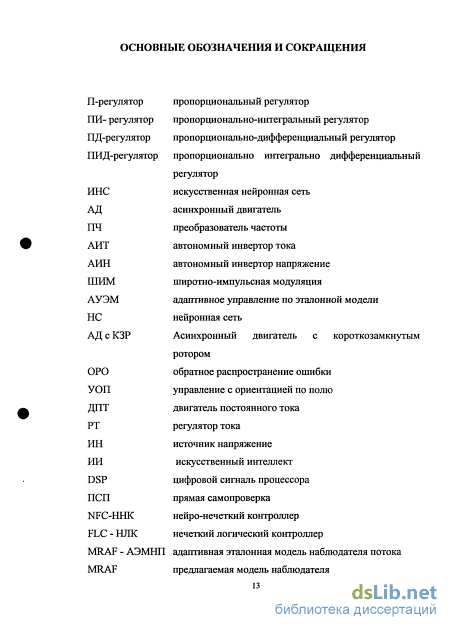 ОСНОВНЫЕ ОБОЗНАЧЕНИЯ И СОКРАЩЕНИЯ

| | |
|---|---|
| П-регулятор | пропорциональный регулятор |
| ПИ- регулятор | пропорционально-интегральный регулятор |
| ПД-регулятор | пропорционально-дифференциальный регулятор |
| ПИД-регулятор | пропорционально интегрально дифференциальный регулятор |
| ИНС | искусственная нейронная сеть |
| АД | асинхронный двигатель |
| ПЧ | преобразователь частоты |
| АИТ | автономный инвертор тока |
| АИН | автономный инвертор напряжение |
| ШИМ | широтно-импульсная модуляция |
| АУЭМ | адаптивное управление по эталонной модели |
| НС | нейронная сеть |
| АД с КЗР | Асинхронный двигатель с короткозамкнутым ротором |
| ОРО | обратное распространение ошибки |
| УОП | управление с ориентацией по полю |
| ДПТ | двигатель постоянного тока |
| РТ | регулятор тока |
| ИН | источник напряжение |
| ИИ | искусственный интеллект |
| DSP | цифровой сигналь процессора |
| ПСП | прямая самопроверка |
| NFC-ННК | нейро-нечеткий контроллер |
| FLC - НЛК | нечеткий логический контроллер |
| MRAF - АЭМНП | адаптивная эталонная модель наблюдателя потока |
| MRAF | предлагаемая модель наблюдателя |

13

dsLib.net
библиотека диссертаций